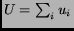 $U = \sum_i u_i$